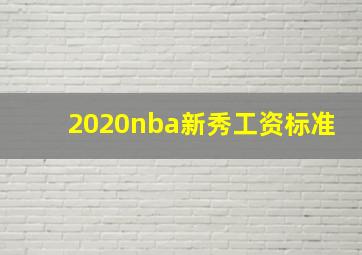 2020nba新秀工资标准